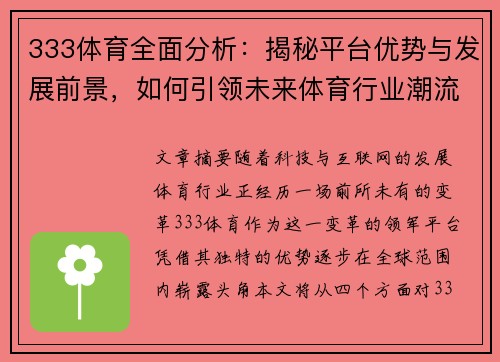 333体育全面分析：揭秘平台优势与发展前景，如何引领未来体育行业潮流

文章摘要随着科技与互联网的发展体育行业正经历一场前所未有的变革333体育作为这一变革的领军平台凭借其独特的优势逐步在全球范围内崭露头角本文将从四个方面对33